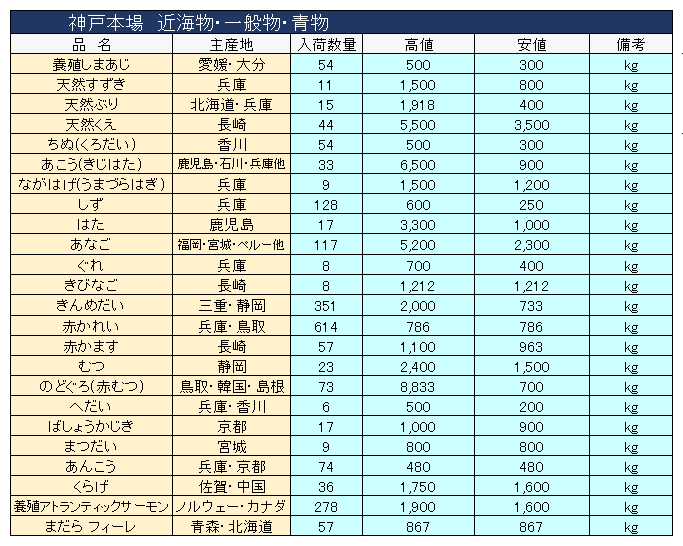 神戸本場　近海物・一般物・青物

| 品　名 | 主産地 | 入荷数量 | 高値 | 安値 | 備考 |
|---|---|---|---|---|---|
| 養殖しまあじ | 愛媛・大分 | 54 | 500 | 300 | kg |
| 天然すずき | 兵庫 | 11 | 1,500 | 800 | kg |
| 天然ぶり | 北海道・兵庫 | 15 | 1,918 | 400 | kg |
| 天然くえ | 長崎 | 44 | 5,500 | 3,500 | kg |
| ちぬ(くろだい) | 香川 | 54 | 500 | 300 | kg |
| あこう(きじはた) | 鹿児島・石川・兵庫他 | 33 | 6,500 | 900 | kg |
| ながはげ(うまづらはぎ) | 兵庫 | 9 | 1,500 | 1,200 | kg |
| しず | 兵庫 | 128 | 600 | 250 | kg |
| はた | 鹿児島 | 17 | 3,300 | 1,000 | kg |
| あなご | 福岡・宮城・ペルー他 | 117 | 5,200 | 2,300 | kg |
| ぐれ | 兵庫 | 8 | 700 | 400 | kg |
| きびなご | 長崎 | 8 | 1,212 | 1,212 | kg |
| きんめだい | 三重・静岡 | 351 | 2,000 | 733 | kg |
| 赤かれい | 兵庫・鳥取 | 614 | 786 | 786 | kg |
| 赤かます | 長崎 | 57 | 1,100 | 963 | kg |
| むつ | 静岡 | 23 | 2,400 | 1,500 | kg |
| のどぐろ(赤むつ) | 鳥取・韓国・島根 | 73 | 8,833 | 700 | kg |
| へだい | 兵庫・香川 | 6 | 500 | 200 | kg |
| ばしょうかじき | 京都 | 17 | 1,000 | 900 | kg |
| まつだい | 宮城 | 9 | 800 | 800 | kg |
| あんこう | 兵庫・京都 | 74 | 480 | 480 | kg |
| くらげ | 佐賀・中国 | 36 | 1,750 | 1,600 | kg |
| 養殖アトランティックサーモン | ノルウェー・カナダ | 278 | 1,900 | 1,600 | kg |
| まだら フィーレ | 青森・北海道 | 57 | 867 | 867 | kg |